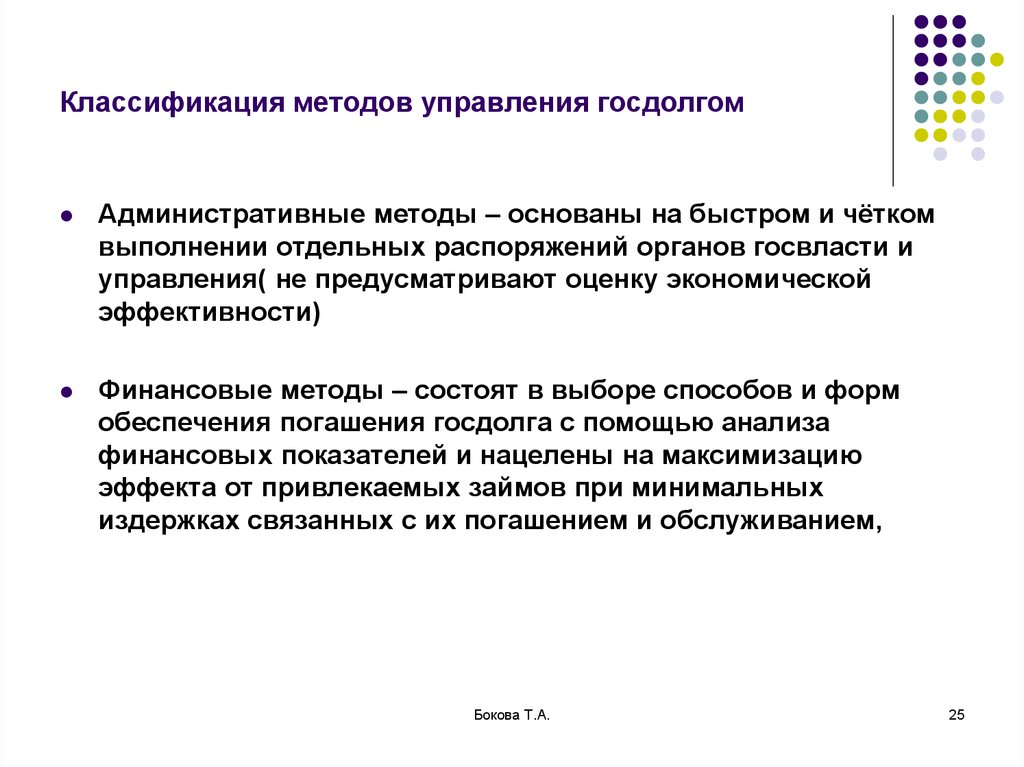 Классификация методов управления госдолгом

- Административные методы – основаны на быстром и чётком выполнении отдельных распоряжений органов госвласти и управления( не предусматривают оценку экономической эффективности)

- Финансовые методы – состоят в выборе способов и форм обеспечения погашения госдолга с помощью анализа финансовых показателей и нацелены на максимизацию эффекта от привлекаемых займов при минимальных издержках связанных с их погашением и обслуживанием,

Бокова Т.А.

25